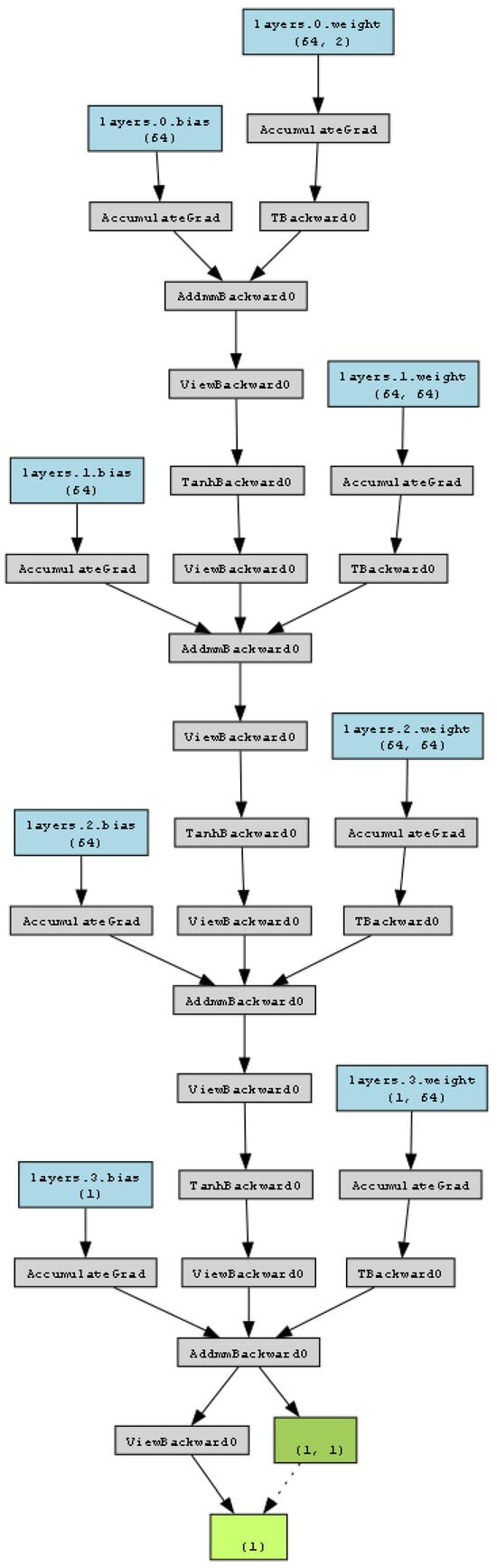 layers.0.weight
(64, 2)

layers.0.bias
(64)

AccumulateGrad

AccumulateGrad

TBackward0

AddmmBackward0

ViewBackward0

layers.1.weight
(64, 64)

layers.1.bias
(64)

TanhBackward0

AccumulateGrad

AccumulateGrad

ViewBackward0

TBackward0

AddmmBackward0

ViewBackward0

layers.2.weight
(64, 64)

layers.2.bias
(64)

TanhBackward0

AccumulateGrad

AccumulateGrad

ViewBackward0

TBackward0

AddmmBackward0

ViewBackward0

layers.3.weight
(1, 64)

layers.3.bias
(1)

TanhBackward0

AccumulateGrad

AccumulateGrad

ViewBackward0

TBackward0

AddmmBackward0

ViewBackward0

(1, 1)

(1)